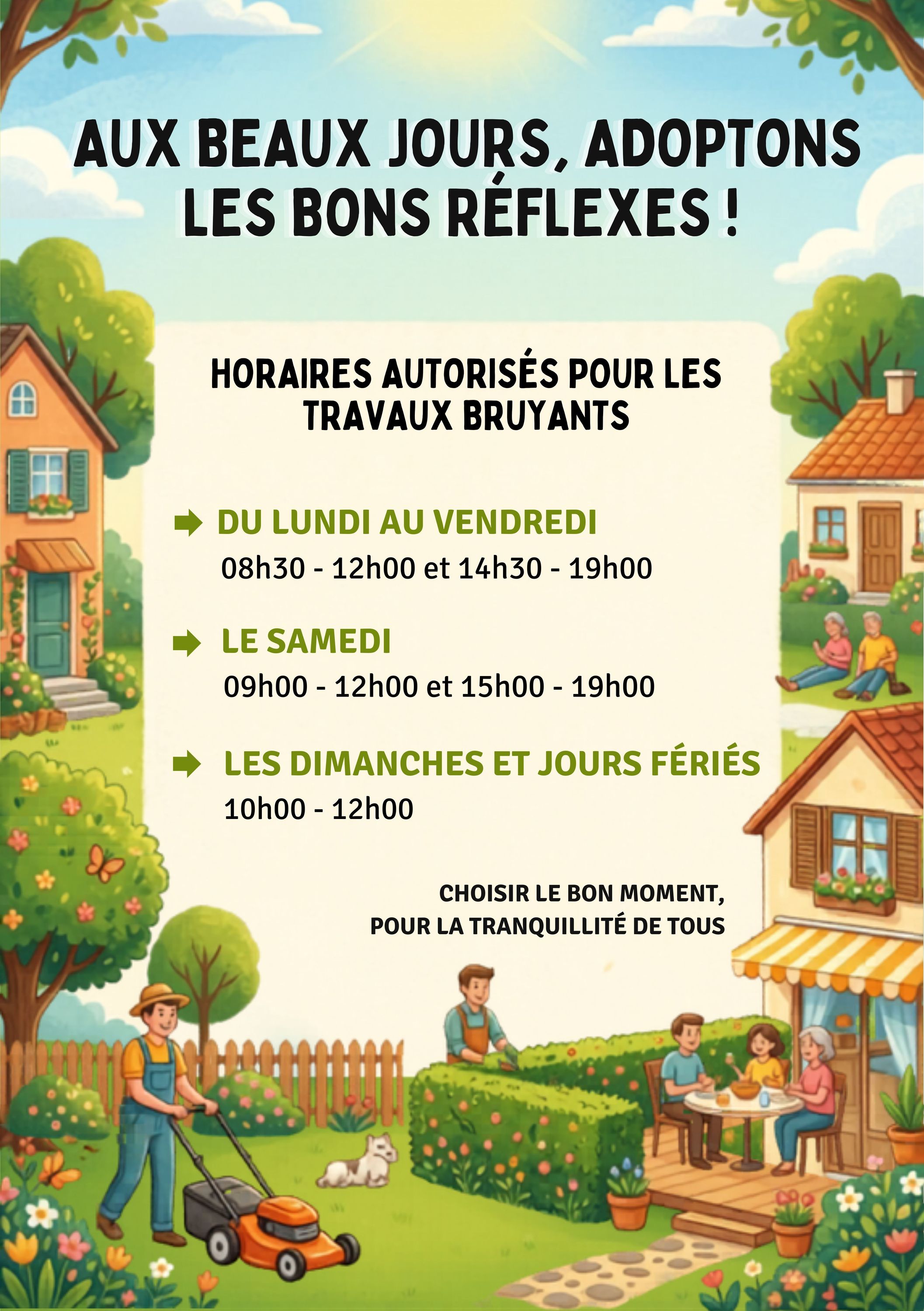 AUX BEAUX JOURS, ADOPTONS LES BONS RÉFLEXES !

HORAIRES AUTORISÉS POUR LES TRAVAUX BRUYANTS

➡ DU LUNDI AU VENDREDI
08h30 - 12h00 et 14h30 - 19h00

➡ LE SAMEDI
09h00 - 12h00 et 15h00 - 19h00

➡ LES DIMANCHES ET JOURS FÉRIÉS
10h00 - 12h00

CHOISIR LE BON MOMENT,
POUR LA TRANQUILLITÉ DE TOUS